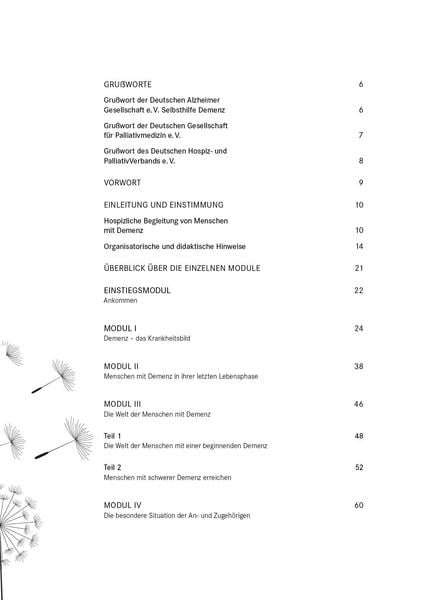 GRUßWORTE 6

Grußwort der Deutschen Alzheimer Gesellschaft e. V. Selbsthilfe Demenz 6

Grußwort der Deutschen Gesellschaft für Palliativmedizin e. V. 7

Grußwort des Deutschen Hospiz- und PalliativVerbands e. V. 8

VORWORT 9

EINLEITUNG UND EINSTIMMUNG 10

Hospizliche Begleitung von Menschen mit Demenz 10

Organisatorische und didaktische Hinweise 14

ÜBERBLICK ÜBER DIE EINZELNEN MODULE 21

EINSTIEGSMODUL 22
Ankommen

MODUL I 24
Demenz – das Krankheitsbild

MODUL II 38
Menschen mit Demenz in ihrer letzten Lebensphase

MODUL III 46
Die Welt der Menschen mit Demenz

Teil 1 48
Die Welt der Menschen mit einer beginnenden Demenz

Teil 2 52
Menschen mit schwerer Demenz erreichen

MODUL IV 60
Die besondere Situation der An- und Zugehörigen